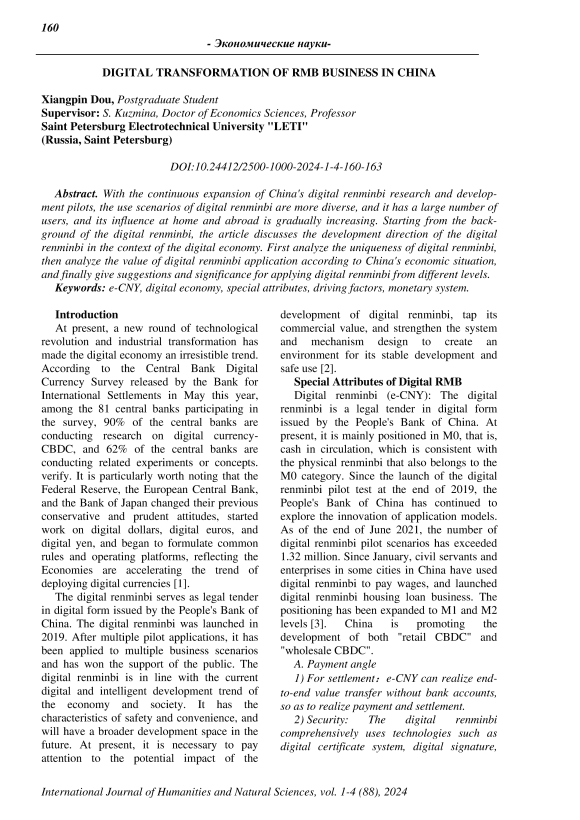 160

- Экономические науки-

DIGITAL TRANSFORMATION OF RMB BUSINESS IN CHINA

Xiangpin Dou, Postgraduate Student
Supervisor: S. Kuzmina, Doctor of Economics Sciences, Professor
Saint Petersburg Electrotechnical University "LETI"
(Russia, Saint Petersburg)

DOI:10.24412/2500-1000-2024-1-4-160-163

Abstract. With the continuous expansion of China's digital renminbi research and development pilots, the use scenarios of digital renminbi are more diverse, and it has a large number of users, and its influence at home and abroad is gradually increasing. Starting from the background of the digital renminbi, the article discusses the development direction of the digital renminbi in the context of the digital economy. First analyze the uniqueness of digital renminbi, then analyze the value of digital renminbi application according to China's economic situation, and finally give suggestions and significance for applying digital renminbi from different levels.
Keywords: e-CNY, digital economy, special attributes, driving factors, monetary system.

Introduction
At present, a new round of technological revolution and industrial transformation has made the digital economy an irresistible trend. According to the Central Bank Digital Currency Survey released by the Bank for International Settlements in May this year, among the 81 central banks participating in the survey, 90% of the central banks are conducting research on digital currency-CBDC, and 62% of the central banks are conducting related experiments or concepts. verify. It is particularly worth noting that the Federal Reserve, the European Central Bank, and the Bank of Japan changed their previous conservative and prudent attitudes, started work on digital dollars, digital euros, and digital yen, and began to formulate common rules and operating platforms, reflecting the Economies are accelerating the trend of deploying digital currencies [1].
The digital renminbi serves as legal tender in digital form issued by the People's Bank of China. The digital renminbi was launched in 2019. After multiple pilot applications, it has been applied to multiple business scenarios and has won the support of the public. The digital renminbi is in line with the current digital and intelligent development trend of the economy and society. It has the characteristics of safety and convenience, and will have a broader development space in the future. At present, it is necessary to pay attention to the potential impact of the development of digital renminbi, tap its commercial value, and strengthen the system and mechanism design to create an environment for its stable development and safe use [2].
Special Attributes of Digital RMB
Digital renminbi (e-CNY): The digital renminbi is a legal tender in digital form issued by the People's Bank of China. At present, it is mainly positioned in M0, that is, cash in circulation, which is consistent with the physical renminbi that also belongs to the M0 category. Since the launch of the digital renminbi pilot test at the end of 2019, the People's Bank of China has continued to explore the innovation of application models. As of the end of June 2021, the number of digital renminbi pilot scenarios has exceeded 1.32 million. Since January, civil servants and enterprises in some cities in China have used digital renminbi to pay wages, and launched digital renminbi housing loan business. The positioning has been expanded to M1 and M2 levels [3]. China is promoting the development of both "retail CBDC" and "wholesale CBDC".
A. Payment angle
1) For settlement：e-CNY can realize end-to-end value transfer without bank accounts, so as to realize payment and settlement.
2) Security: The digital renminbi comprehensively uses technologies such as digital certificate system, digital signature,

International Journal of Humanities and Natural Sciences, vol. 1-4 (88), 2024